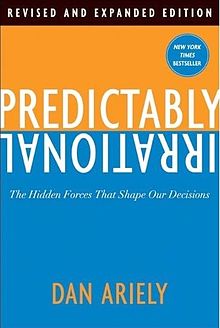 REVISED AND EXPANDED EDITION

NEW YORK TIMES BESTSELLER

PREDICTABLY IRRATIONAL

The Hidden Forces That Shape Our Decisions

DAN ARIELY